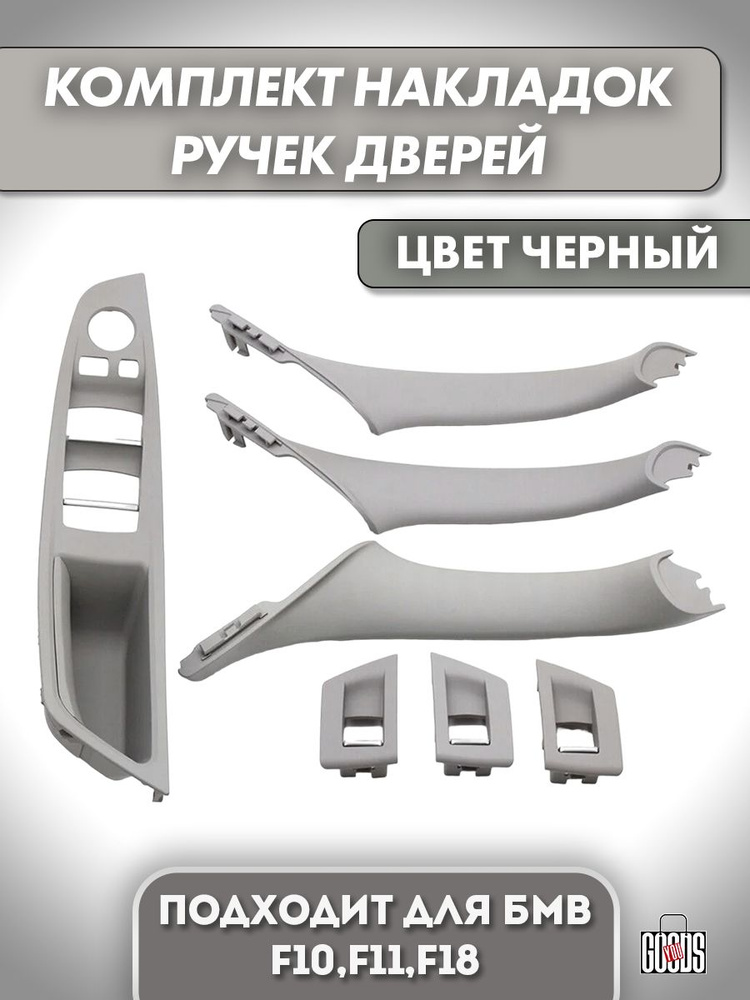 КОМПЛЕКТ НАКЛАДОК РУЧЕК ДВЕРЕЙ

ЦВЕТ ЧЕРНЫЙ

ПОДХОДИТ ДЛЯ БМВ F10,F11,F18

GOODS YOU